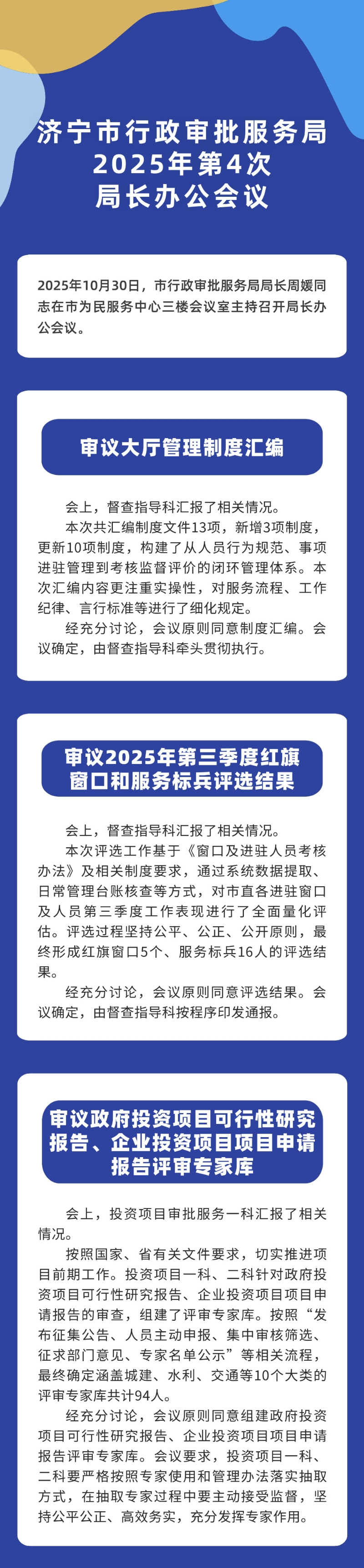 济宁市行政审批服务局
2025年第4次
局长办公会议

2025年10月30日，市行政审批服务局局长周媛同志在市为民服务中心三楼会议室主持召开局长办公会议。

审议大厅管理制度汇编

会上，督查指导科汇报了相关情况。

本次共汇编制度文件13项，新增3项制度，更新10项制度，构建了从人员行为规范、事项进驻管理到考核监督评价的闭环管理体系。本次汇编内容更注重实操性，对服务流程、工作纪律、言行标准等进行了细化规定。

经充分讨论，会议原则同意制度汇编。会议确定，由督查指导科牵头贯彻执行。

审议2025年第三季度红旗窗口和服务标兵评选结果

会上，督查指导科汇报了相关情况。

本次评选工作基于《窗口及进驻人员考核办法》及相关制度要求，通过系统数据提取、日常管理台账核查等方式，对市直各进驻窗口及人员第三季度工作表现进行了全面量化评估。评选过程坚持公平、公正、公开原则，最终形成红旗窗口5个、服务标兵16人的评选结果。

经充分讨论，会议原则同意评选结果。会议确定，由督查指导科按程序印发通报。

审议政府投资项目可行性研究报告、企业投资项目项目申请报告评审专家库

会上，投资项目审批服务一科汇报了相关情况。

按照国家、省有关文件要求，切实推进项目前期工作。投资项目一科、二科针对政府投资项目可行性研究报告、企业投资项目项目申请报告的审查，组建了评审专家库。按照“发布征集公告、人员主动申报、集中审核筛选、征求部门意见、专家名单公示”等相关流程，最终确定涵盖城建、水利、交通等10个大类的评审专家库共计94人。

经充分讨论，会议原则同意组建政府投资项目可行性研究报告、企业投资项目项目申请报告评审专家库。会议要求，投资项目一科、二科要严格按照专家使用和管理办法落实抽取方式，在抽取专家过程中要主动接受监督，坚持公平公正、高效务实，充分发挥专家作用。